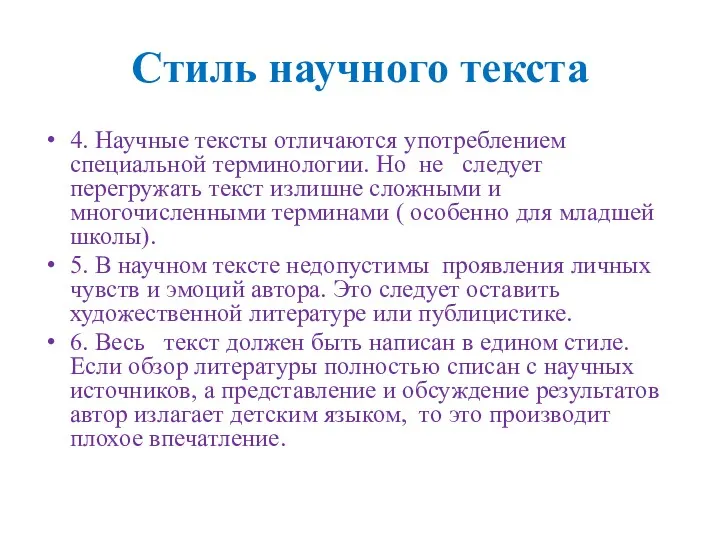 Стиль научного текста

• 4. Научные тексты отличаются употреблением специальной терминологии. Но не следует перегружать текст излишне сложными и многочисленными терминами ( особенно для младшей школы).

• 5. В научном тексте недопустимы проявления личных чувств и эмоций автора. Это следует оставить художественной литературе или публицистике.

• 6. Весь текст должен быть написан в едином стиле. Если обзор литературы полностью списан с научных источников, а представление и обсуждение результатов автор излагает детским языком, то это производит плохое впечатление.